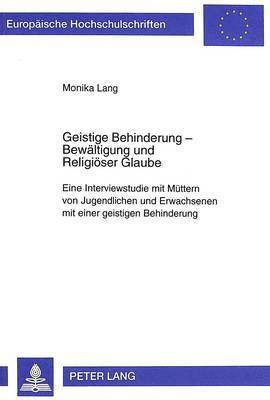 Europäische Hochschulschriften

Monika Lang

Geistige Behinderung – Bewältigung und Religiöser Glaube

Eine Interviewstudie mit Müttern von Jugendlichen und Erwachsenen mit einer geistigen Behinderung

PETER LANG